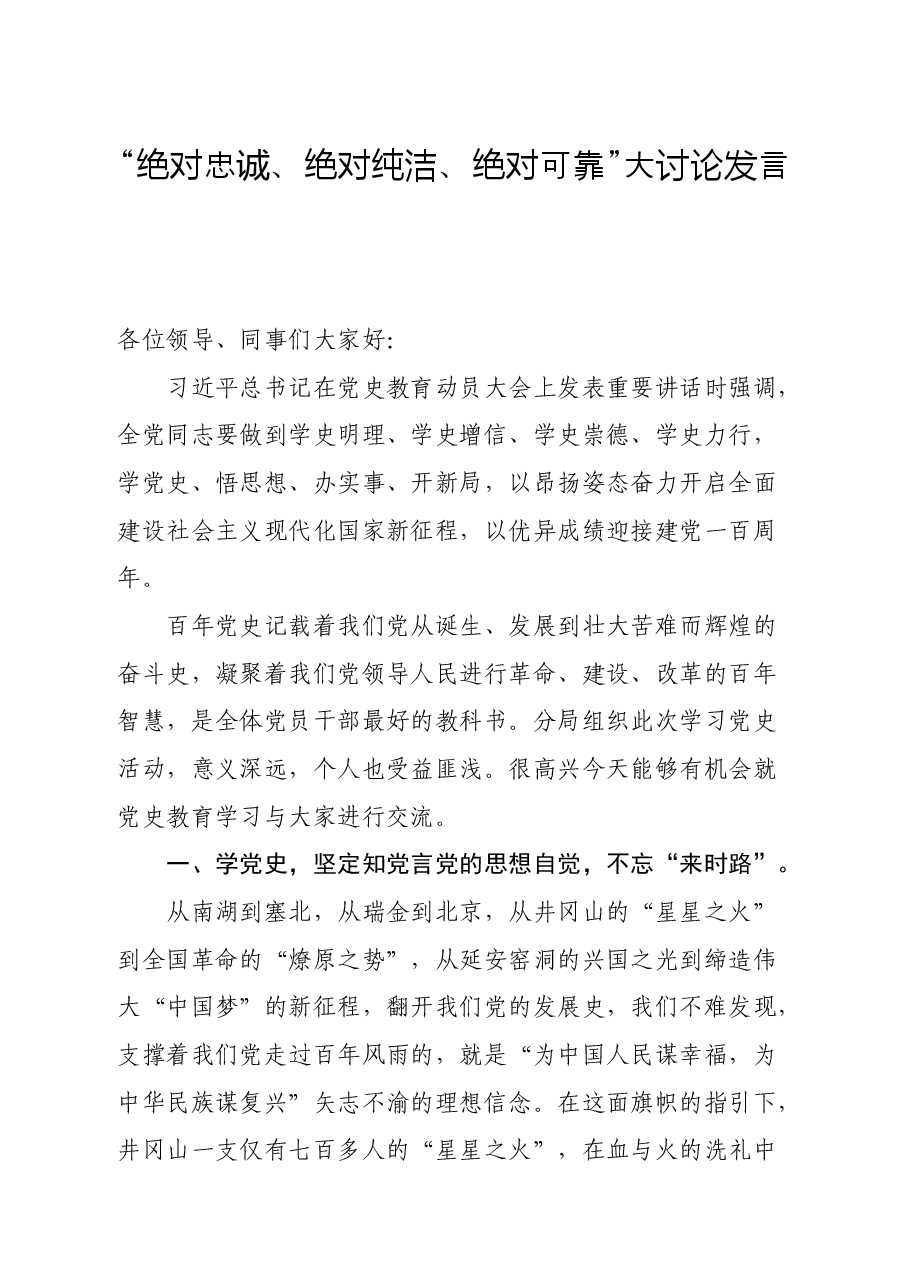 “绝对忠诚、绝对纯洁、绝对可靠”大讨论发言

各位领导、同事们大家好:

习近平总书记在党史教育动员大会上发表重要讲话时强调，全党同志要做到学史明理、学史增信、学史崇德、学史力行，学党史、悟思想、办实事、开新局，以昂扬姿态奋力开启全面建设社会主义现代化国家新征程，以优异成绩迎接建党一百周年。

百年党史记载着我们党从诞生、发展到壮大苦难而辉煌的奋斗史，凝聚着我们党领导人民进行革命、建设、改革的百年智慧，是全体党员干部最好的教科书。分局组织此次学习党史活动，意义深远，个人也受益匪浅。很高兴今天能够有机会就党史教育学习与大家进行交流。

一、学党史，坚定知党言党的思想自觉，不忘“来时路”。

从南湖到塞北，从瑞金到北京，从井冈山的“星星之火”到全国革命的“燎原之势”，从延安窑洞的兴国之光到缔造伟大“中国梦”的新征程，翻开我们党的发展史，我们不难发现，支撑着我们党走过百年风雨的，就是“为中国人民谋幸福，为中华民族谋复兴”矢志不渝的理想信念。在这面旗帜的指引下，井冈山一支仅有七百多人的“星星之火”，在血与火的洗礼中